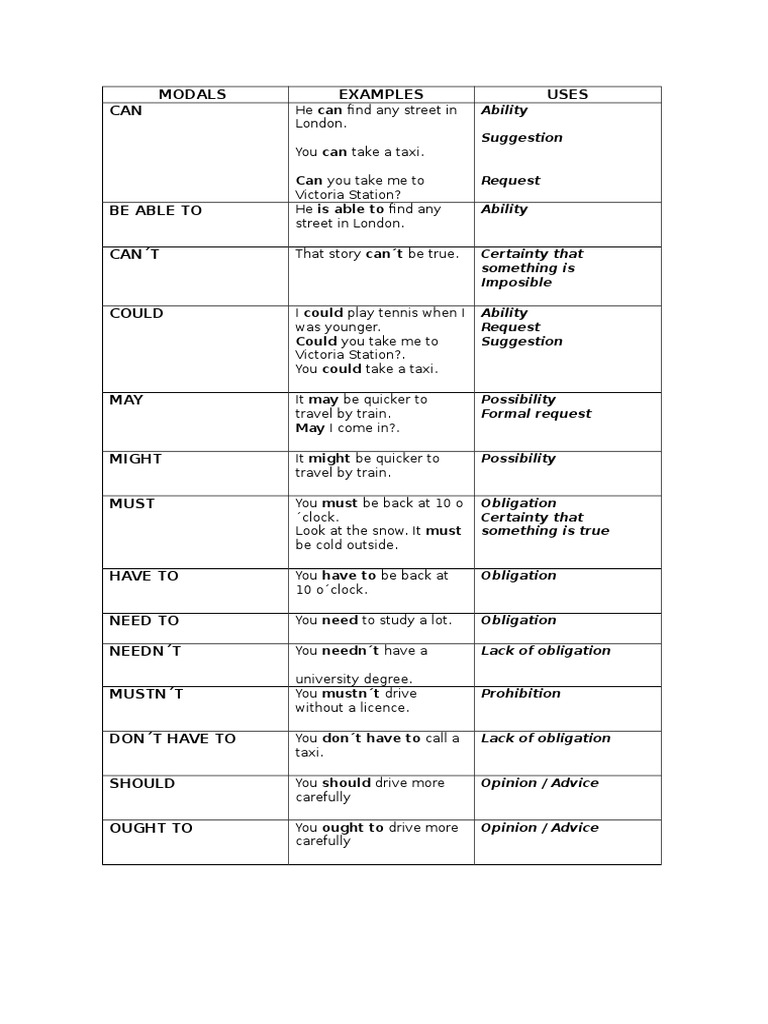 | MODALS | EXAMPLES | USES |
|---|---|---|
| CAN | He can find any street in London. You can take a taxi. Can you take me to Victoria Station? | Ability Suggestion Request |
| BE ABLE TO | He is able to find any street in London. | Ability |
| CAN´T | That story can´t be true. | Certainty that something is Imposible |
| COULD | I could play tennis when I was younger. Could you take me to Victoria Station?. You could take a taxi. | Ability Request Suggestion |
| MAY | It may be quicker to travel by train. May I come in?. | Possibility Formal request |
| MIGHT | It might be quicker to travel by train. | Possibility |
| MUST | You must be back at 10 o ´clock. Look at the snow. It must be cold outside. | Obligation Certainty that something is true |
| HAVE TO | You have to be back at 10 o´clock. | Obligation |
| NEED TO | You need to study a lot. | Obligation |
| NEEDN´T | You needn´t have a university degree. | Lack of obligation |
| MUSTN´T | You mustn´t drive without a licence. | Prohibition |
| DON´T HAVE TO | You don´t have to call a taxi. | Lack of obligation |
| SHOULD | You should drive more carefully | Opinion / Advice |
| OUGHT TO | You ought to drive more carefully | Opinion / Advice |